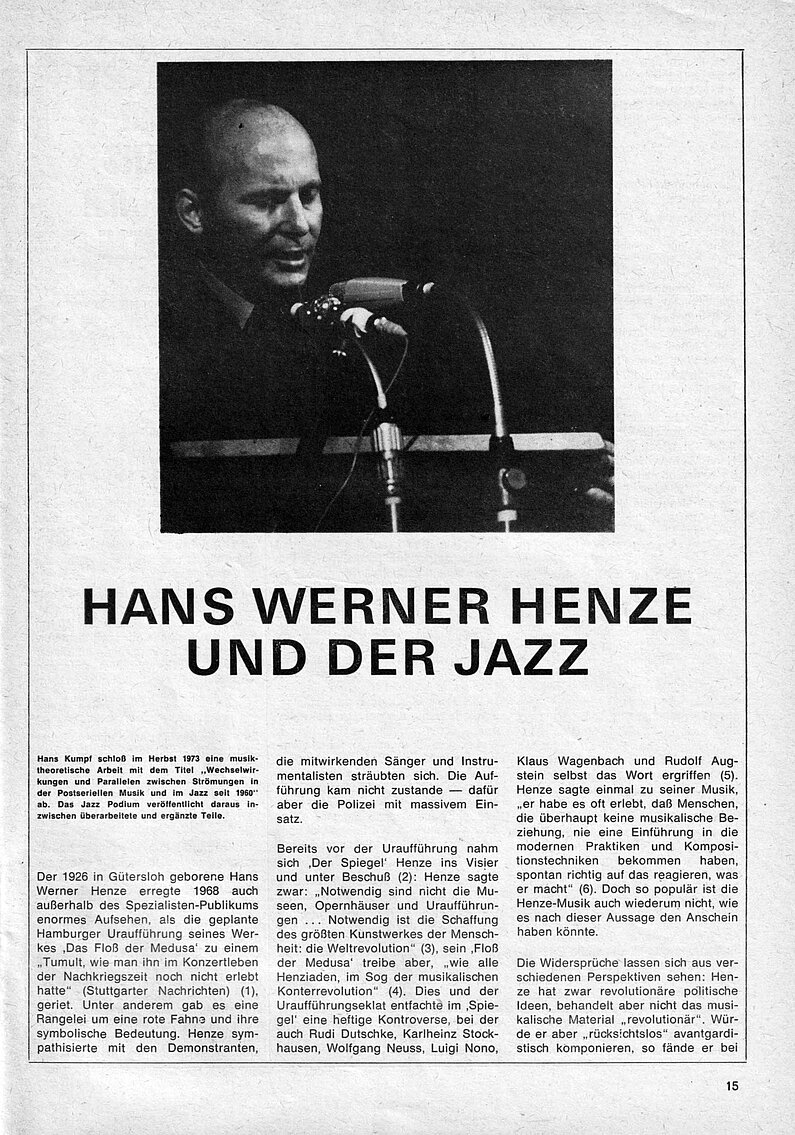 HANS WERNER HENZE UND DER JAZZ

Hans Kumpf schloß im Herbst 1973 eine musiktheoretische Arbeit mit dem Titel „Wechselwirkungen und Parallelen zwischen Strömungen in der Postseriellen Musik und im Jazz seit 1960" ab. Das Jazz Podium veröffentlicht daraus inzwischen überarbeitete und ergänzte Teile.

Der 1926 in Gütersloh geborene Hans Werner Henze erregte 1968 auch außerhalb des Spezialisten-Publikums enormes Aufsehen, als die geplante Hamburger Uraufführung seines Werkes ‚Das Floß der Medusa' zu einem „Tumult, wie man ihn im Konzertleben der Nachkriegszeit noch nicht erlebt hatte" (Stuttgarter Nachrichten) (1), geriet. Unter anderem gab es eine Rangelei um eine rote Fahne und ihre symbolische Bedeutung. Henze sympathisierte mit den Demonstranten, die mitwirkenden Sänger und Instrumentalisten sträubten sich. Die Aufführung kam nicht zustande — dafür aber die Polizei mit massivem Einsatz.

Bereits vor der Uraufführung nahm sich ‚Der Spiegel' Henze ins Visier und unter Beschuß (2): Henze sagte zwar: „Notwendig sind nicht die Museen, Opernhäuser und Uraufführungen ... Notwendig ist die Schaffung des größten Kunstwerkes der Menschheit: die Weltrevolution" (3), sein ‚Floß der Medusa' treibe aber, „wie alle Henziaden, im Sog der musikalischen Konterrevolution" (4). Dies und der Uraufführungseklat entfachte im ‚Spiegel' eine heftige Kontroverse, bei der auch Rudi Dutschke, Karlheinz Stockhausen, Wolfgang Neuss, Luigi Nono, Klaus Wagenbach und Rudolf Augstein selbst das Wort ergriffen (5). Henze sagte einmal zu seiner Musik, „er habe es oft erlebt, daß Menschen, die überhaupt keine musikalische Beziehung, nie eine Einführung in die modernen Praktiken und Kompositionstechniken bekommen haben, spontan richtig auf das reagieren, was er macht" (6). Doch so populär ist die Henze-Musik auch wiederum nicht, wie es nach dieser Aussage den Anschein haben könnte.

Die Widersprüche lassen sich aus verschiedenen Perspektiven sehen: Henze hat zwar revolutionäre politische Ideen, behandelt aber nicht das musikalische Material „revolutionär". Würde er aber „rücksichtslos" avantgardistisch komponieren, so fände er bei

15